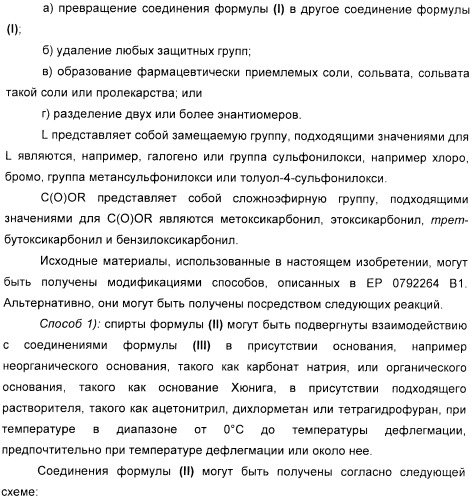 а) превращение соединения формулы (I) в другое соединение формулы (I);

б) удаление любых защитных групп;

в) образование фармацевтически приемлемых соли, сольвата, сольвата такой соли или пролекарства; или

г) разделение двух или более энантиомеров.

L представляет собой замещаемую группу, подходящими значениями для L являются, например, галогено или группа сульфонилокси, например хлоро, бромо, группа метансульфонилокси или толуол-4-сульфонилокси.

C(O)OR представляет собой сложноэфирную группу, подходящими значениями для C(O)OR являются метоксикарбонил, этоксикарбонил, трет-бутоксикарбонил и бензилоксикарбонил.

Исходные материалы, использованные в настоящем изобретении, могут быть получены модификациями способов, описанных в EP 0792264 B1. Альтернативно, они могут быть получены посредством следующих реакций.

Способ 1): спирты формулы (II) могут быть подвергнуты взаимодействию с соединениями формулы (III) в присутствии основания, например неорганического основания, такого как карбонат натрия, или органического основания, такого как основание Хюнига, в присутствии подходящего растворителя, такого как ацетонитрил, дихлорметан или тетрагидрофуран, при температуре в диапазоне от 0°C до температуры дефлегмации, предпочтительно при температуре дефлегмации или около нее.

Соединения формулы (II) могут быть получены согласно следующей схеме: